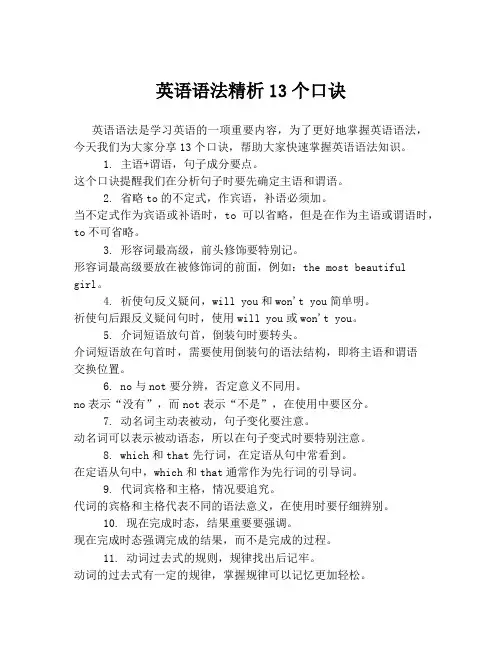 英语语法精析 13 个口诀

英语语法是学习英语的一项重要内容，为了更好地掌握英语语法，今天我们为大家分享 13 个口诀，帮助大家快速掌握英语语法知识。

1. 主语+谓语，句子成分要点。
这个口诀提醒我们在分析句子时要先确定主语和谓语。

2. 省略 to 的不定式，作宾语，补语必须加。
当不定式作为宾语或补语时，to 可以省略，但是在作为主语或谓语时，to 不可省略。

3. 形容词最高级，前头修饰要特别记。
形容词最高级要放在被修饰词的前面，例如：the most beautiful girl。

4. 祈使句反义疑问，will you 和 won't you 简单明。
祈使句后跟反义疑问句时，使用 will you 或 won't you。

5. 介词短语放句首，倒装句时要转头。
介词短语放在句首时，需要使用倒装句的语法结构，即将主语和谓语交换位置。

6. no 与 not 要分辨，否定意义不同用。
no 表示“没有”，而 not 表示“不是”，在使用中要区分。

7. 动名词主动表被动，句子变化要注意。
动名词可以表示被动语态，所以在句子变式时要特别注意。

8. which 和 that 先行词，在定语从句中常看到。
在定语从句中，which 和 that 通常作为先行词的引导词。

9. 代词宾格和主格，情况要追究。
代词的宾格和主格代表不同的语法意义，在使用时要仔细辨别。

10. 现在完成时态，结果重要要强调。
现在完成时态强调完成的结果，而不是完成的过程。

11. 动词过去式的规则，规律找出后记牢。
动词的过去式有一定的规律，掌握规律可以记忆更加轻松。